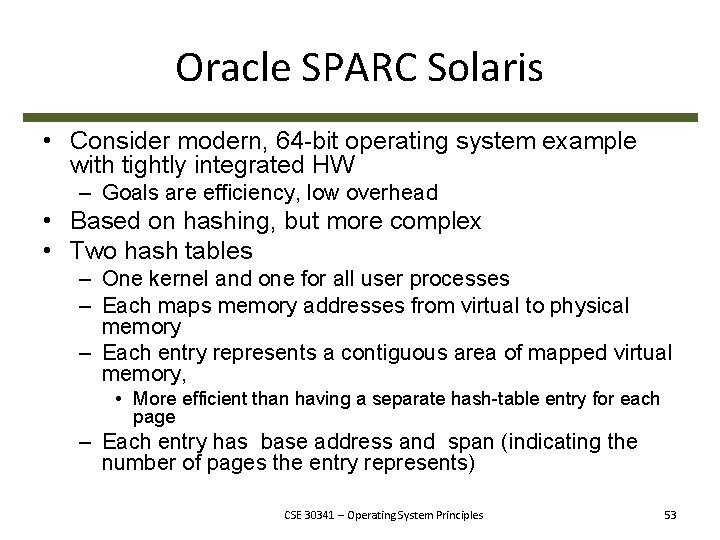 Oracle SPARC Solaris

• Consider modern, 64-bit operating system example with tightly integrated HW
  – Goals are efficiency, low overhead
• Based on hashing, but more complex
• Two hash tables
  – One kernel and one for all user processes
  – Each maps memory addresses from virtual to physical memory
  – Each entry represents a contiguous area of mapped virtual memory,
    • More efficient than having a separate hash-table entry for each page
  – Each entry has base address and span (indicating the number of pages the entry represents)

CSE 30341 – Operating System Principles

53